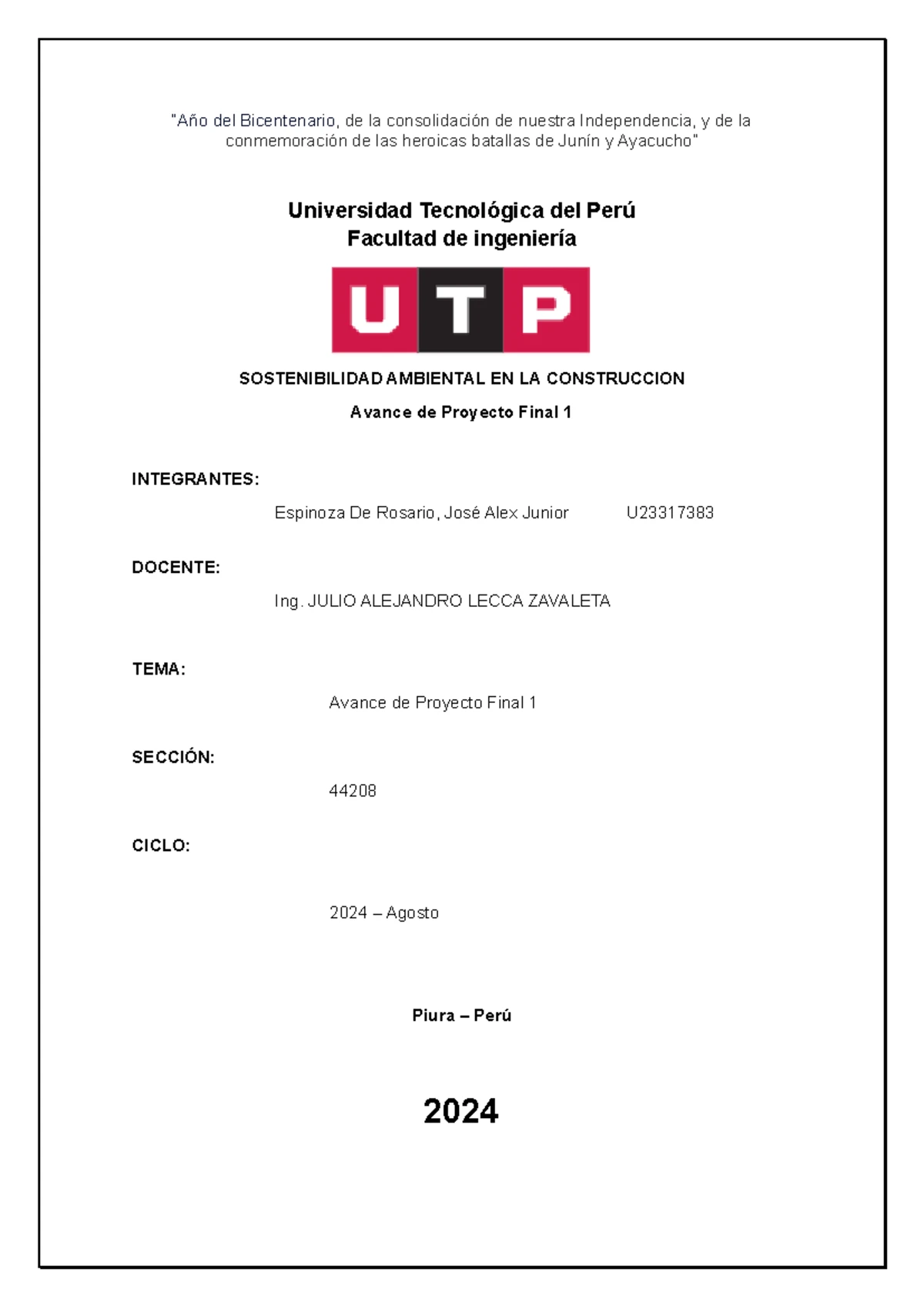 "Año del Bicentenario, de la consolidación de nuestra Independencia, y de la conmemoración de las heroicas batallas de Junín y Ayacucho"

Universidad Tecnológica del Perú
Facultad de ingeniería

UTP

SOSTENIBILIDAD AMBIENTAL EN LA CONSTRUCCION

Avance de Proyecto Final 1

INTEGRANTES:

Espinoza De Rosario, José Alex Junior U23317383

DOCENTE:

Ing. JULIO ALEJANDRO LECCA ZAVALETA

TEMA:

Avance de Proyecto Final 1

SECCIÓN:

44208

CICLO:

2024 – Agosto

Piura – Perú

2024